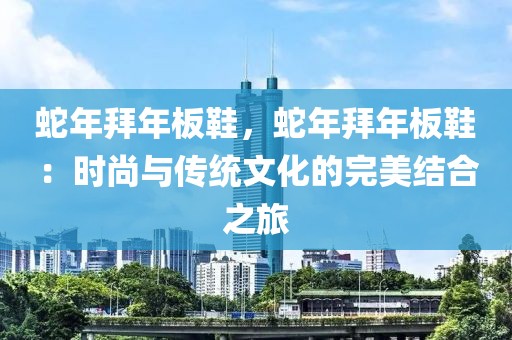 蛇年拜年板鞋，蛇年拜年板鞋：时尚与传统文化的完美结合之旅